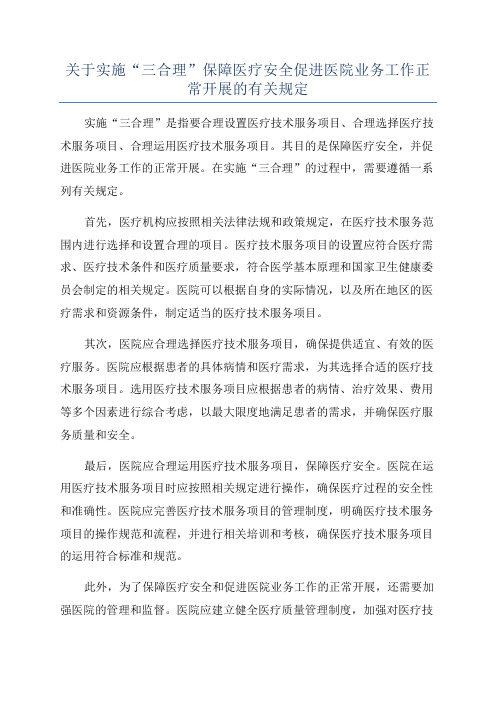 关于实施“三合理”保障医疗安全促进医院业务工作正常开展的有关规定

实施“三合理”是指要合理设置医疗技术服务项目、合理选择医疗技术服务项目、合理运用医疗技术服务项目。其目的是保障医疗安全，并促进医院业务工作的正常开展。在实施“三合理”的过程中，需要遵循一系列有关规定。

首先，医疗机构应按照相关法律法规和政策规定，在医疗技术服务范围内进行选择和设置合理的项目。医疗技术服务项目的设置应符合医疗需求、医疗技术条件和医疗质量要求，符合医学基本原理和国家卫生健康委员会制定的相关规定。医院可以根据自身的实际情况，以及所在地区的医疗需求和资源条件，制定适当的医疗技术服务项目。

其次，医院应合理选择医疗技术服务项目，确保提供适宜、有效的医疗服务。医院应根据患者的具体病情和医疗需求，为其选择合适的医疗技术服务项目。选用医疗技术服务项目应根据患者的病情、治疗效果、费用等多个因素进行综合考虑，以最大限度地满足患者的需求，并确保医疗服务质量和安全。

最后，医院应合理运用医疗技术服务项目，保障医疗安全。医院在运用医疗技术服务项目时应按照相关规定进行操作，确保医疗过程的安全性和准确性。医院应完善医疗技术服务项目的管理制度，明确医疗技术服务项目的操作规范和流程，并进行相关培训和考核，确保医疗技术服务项目的运用符合标准和规范。

此外，为了保障医疗安全和促进医院业务工作的正常开展，还需要加强医院的管理和监督。医院应建立健全医疗质量管理制度，加强对医疗技